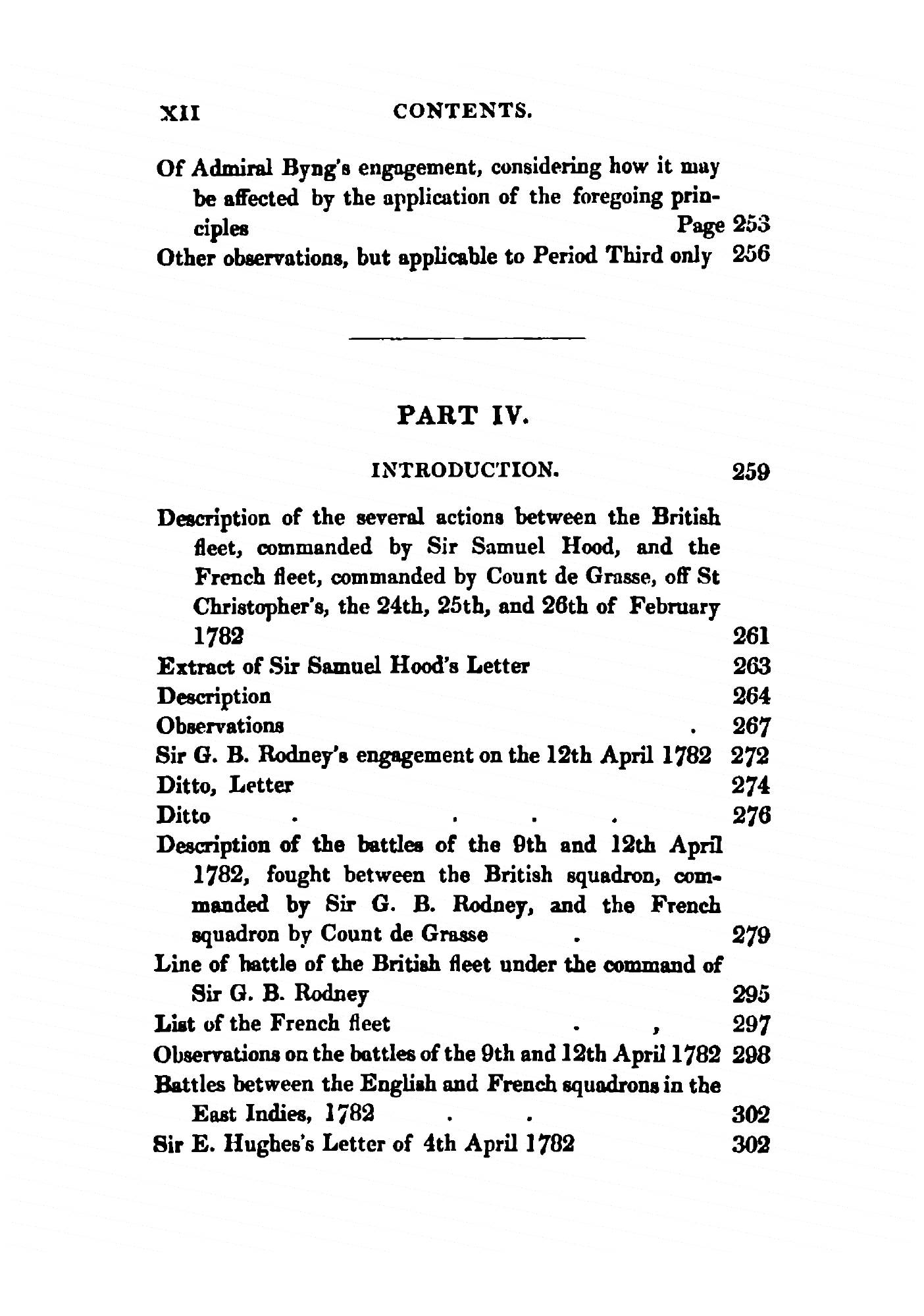 XII CONTENTS.

Of Admiral Byng's engagement, considering how it may be affected by the application of the foregoing principles Page 253
Other observations, but applicable to Period Third only 256

PART IV.

INTRODUCTION. 259

Description of the several actions between the British fleet, commanded by Sir Samuel Hood, and the French fleet, commanded by Count de Grasse, off St Christopher's, the 24th, 25th, and 26th of February 1782 261
Extract of Sir Samuel Hood's Letter 263
Description 264
Observations . 267
Sir G. B. Rodney's engagement on the 12th April 1782 272
Ditto, Letter 274
Ditto . . . . 276
Description of the battles of the 9th and 12th April 1782, fought between the British squadron, commanded by Sir G. B. Rodney, and the French squadron by Count de Grasse . 279
Line of battle of the British fleet under the command of Sir G. B. Rodney 295
List of the French fleet . , 297
Observations on the battles of the 9th and 12th April 1782 298
Battles between the English and French squadrons in the East Indies, 1782 . . 302
Sir E. Hughes's Letter of 4th April 1782 302